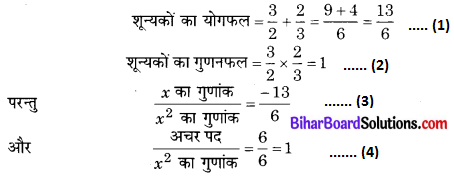 शून्यकों का योगफल $= \frac{3}{2} + \frac{2}{3} = \frac{9+4}{6} = \frac{13}{6}$ ..... (1)

शून्यकों का गुणनफल $= \frac{3}{2} \times \frac{2}{3} = 1$ ...... (2)

परन्तु $\frac{x \text{ का गुणांक}}{x^2 \text{ का गुणांक}} = \frac{-13}{6}$ ....... (3)

BiharBoardSolutions.com

और $\frac{\text{अचर पद}}{x^2 \text{ का गुणांक}} = \frac{6}{6} = 1$ ....... (4)